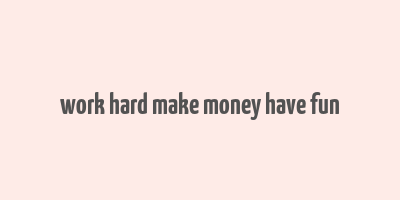 work hard make money have fun